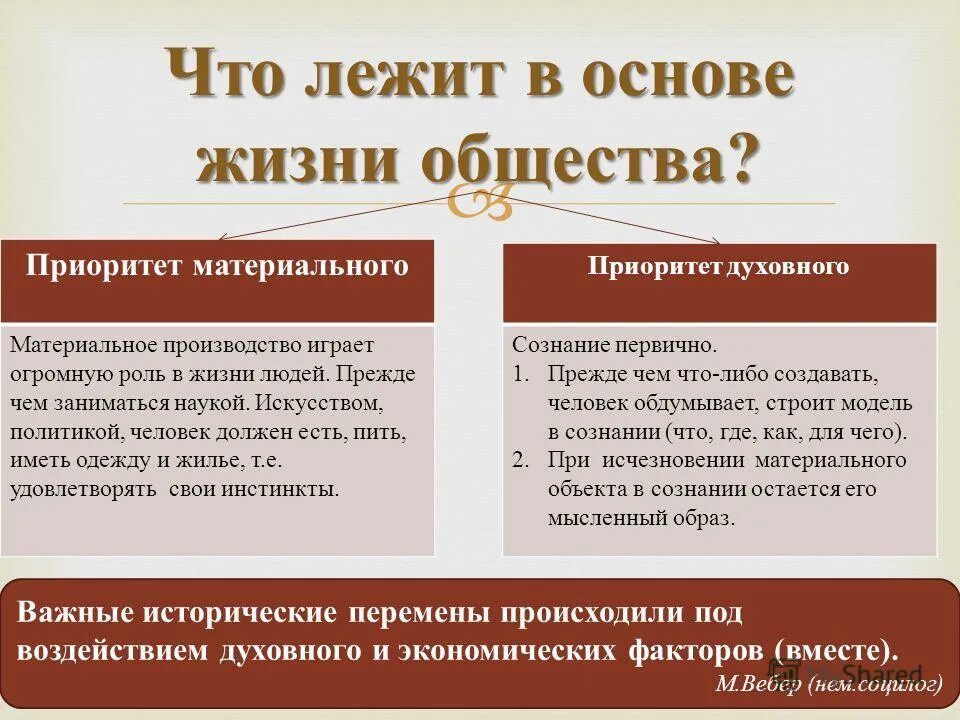 Что лежит в основе жизни общества?

Приоритет материального

Материальное производство играет огромную роль в жизни людей. Прежде чем заниматься наукой. Искусством, политикой, человек должен есть, пить, иметь одежду и жилье, т.е. удовлетворять свои инстинкты.

Приоритет духовного

Сознание первично.
1. Прежде чем что-либо создавать, человек обдумывает, строит модель в сознании (что, где, как, для чего).
2. При исчезновении материального объекта в сознании остается его мысленный образ.

Важные исторические перемены происходили под воздействием духовного и экономических факторов (вместе).
М.Вебер (нем.социлог)